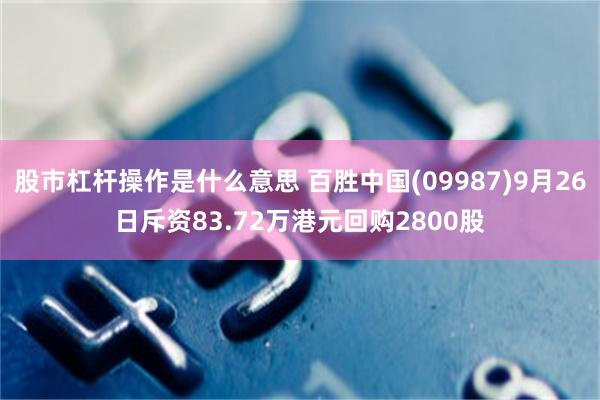 股市杠杆操作是什么意思 百胜中国(09987)9月26日斥资83.72万港元回购2800股